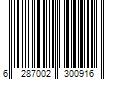 6 287002 300916